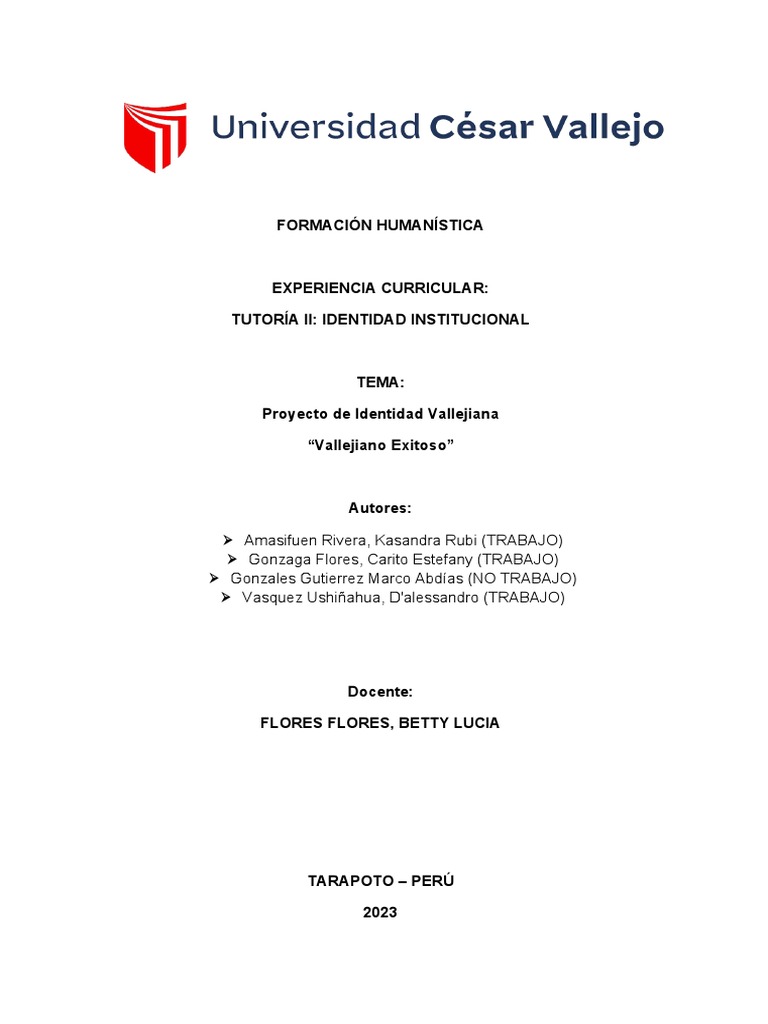 Universidad César Vallejo

FORMACIÓN HUMANÍSTICA

EXPERIENCIA CURRICULAR:

TUTORÍA II: IDENTIDAD INSTITUCIONAL

TEMA:

Proyecto de Identidad Vallejiana

"Vallejiano Exitoso"

Autores:

➢ Amasifuen Rivera, Kasandra Rubi (TRABAJO)
➢ Gonzaga Flores, Carito Estefany (TRABAJO)
➢ Gonzales Gutierrez Marco Abdías (NO TRABAJO)
➢ Vasquez Ushiñahua, D'alessandro (TRABAJO)

Docente:

FLORES FLORES, BETTY LUCIA

TARAPOTO – PERÚ

2023